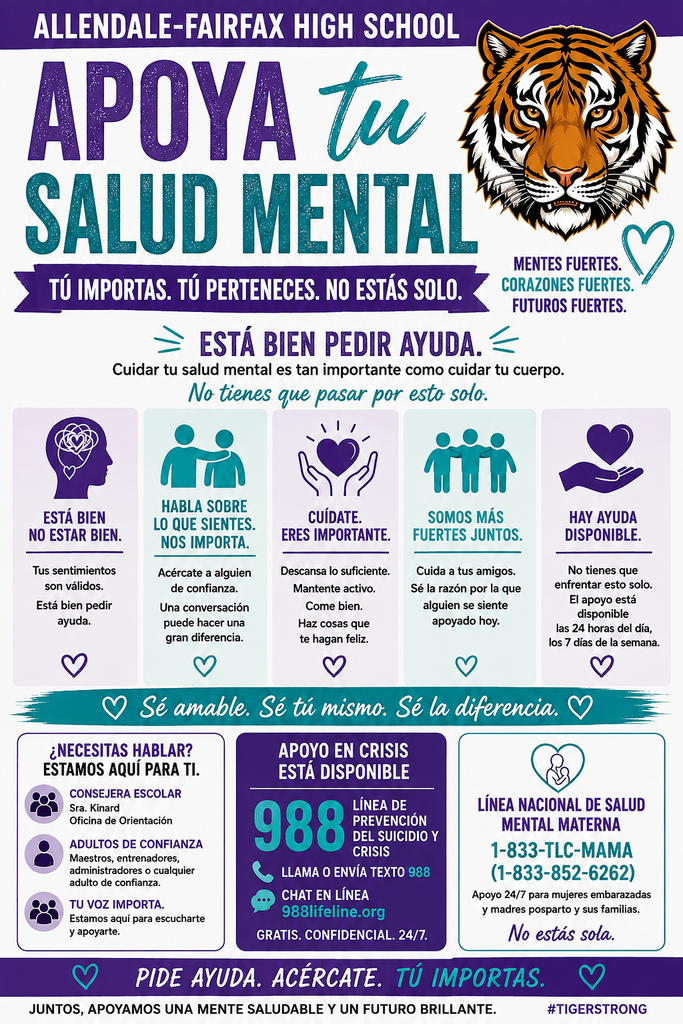 ALLENDALE-FAIRFAX HIGH SCHOOL

APOYA tu SALUD MENTAL

TÚ IMPORTAS. TÚ PERTENECES. NO ESTÁS SOLO.

MENTES FUERTES. CORAZONES FUERTES. FUTUROS FUERTES.

ESTÁ BIEN PEDIR AYUDA.

Cuidar tu salud mental es tan importante como cuidar tu cuerpo.

No tienes que pasar por esto solo.

ESTÁ BIEN NO ESTAR BIEN.

Tus sentimientos son válidos.

Está bien pedir ayuda.

HABLA SOBRE LO QUE SIENTES. NOS IMPORTA.

Acércate a alguien de confianza.

Una conversación puede hacer una gran diferencia.

CUÍDATE. ERES IMPORTANTE.

Descansa lo suficiente.

Mantente activo.

Come bien.

Haz cosas que te hagan feliz.

SOMOS MÁS FUERTES JUNTOS.

Cuida a tus amigos.

Sé la razón por la que alguien se siente apoyado hoy.

HAY AYUDA DISPONIBLE.

No tienes que enfrentar esto solo.

El apoyo está disponible las 24 horas del día, los 7 días de la semana.

Sé amable. Sé tú mismo. Sé la diferencia.

¿NECESITAS HABLAR? ESTAMOS AQUÍ PARA TI.

CONSEJERA ESCOLAR
Sra. Kinard
Oficina de Orientación

ADULTOS DE CONFIANZA
Maestros, entrenadores, administradores o cualquier adulto de confianza.

TU VOZ IMPORTA.
Estamos aquí para escucharte y apoyarte.

APOYO EN CRISIS ESTÁ DISPONIBLE

988 LÍNEA DE PREVENCIÓN DEL SUICIDIO Y CRISIS

LLAMA O ENVÍA TEXTO 988

CHAT EN LÍNEA
988lifeline.org

GRATIS. CONFIDENCIAL. 24/7.

LÍNEA NACIONAL DE SALUD MENTAL MATERNA

1-833-TLC-MAMA
(1-833-852-6262)

Apoyo 24/7 para mujeres embarazadas y madres posparto y sus familias.

No estás sola.

PIDE AYUDA. ACÉRCATE. TÚ IMPORTAS.

JUNTOS, APOYAMOS UNA MENTE SALUDABLE Y UN FUTURO BRILLANTE.

#TIGERSTRONG